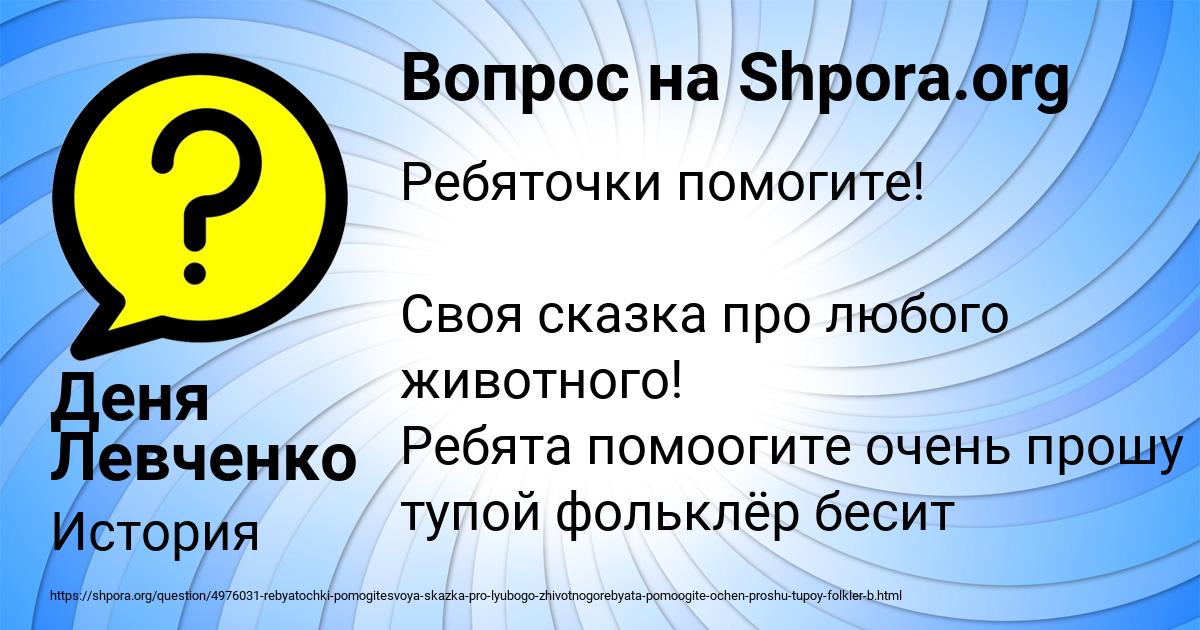 Вопрос на Shpora.org

Ребяточки помогите!

Своя сказка про любого животного!
Ребята помоогите очень прошу тупой фольклёр бесит

Деня Левченко

История

https://shpora.org/question/4976031-rebyatochki-pomogitesvoya-skazka-pro-lyubogo-zhivotnogorebyata-pomoogite-ochen-proshu-tupoy-folkler-b.html